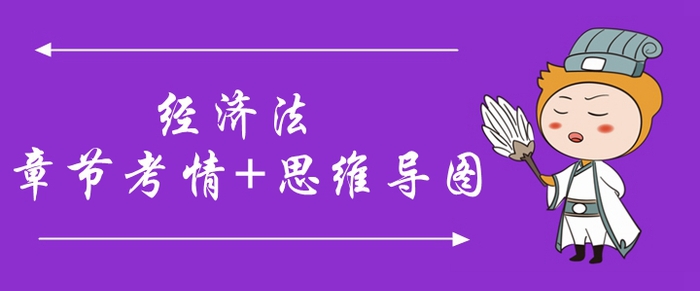 经济法
章节考情+思维导图